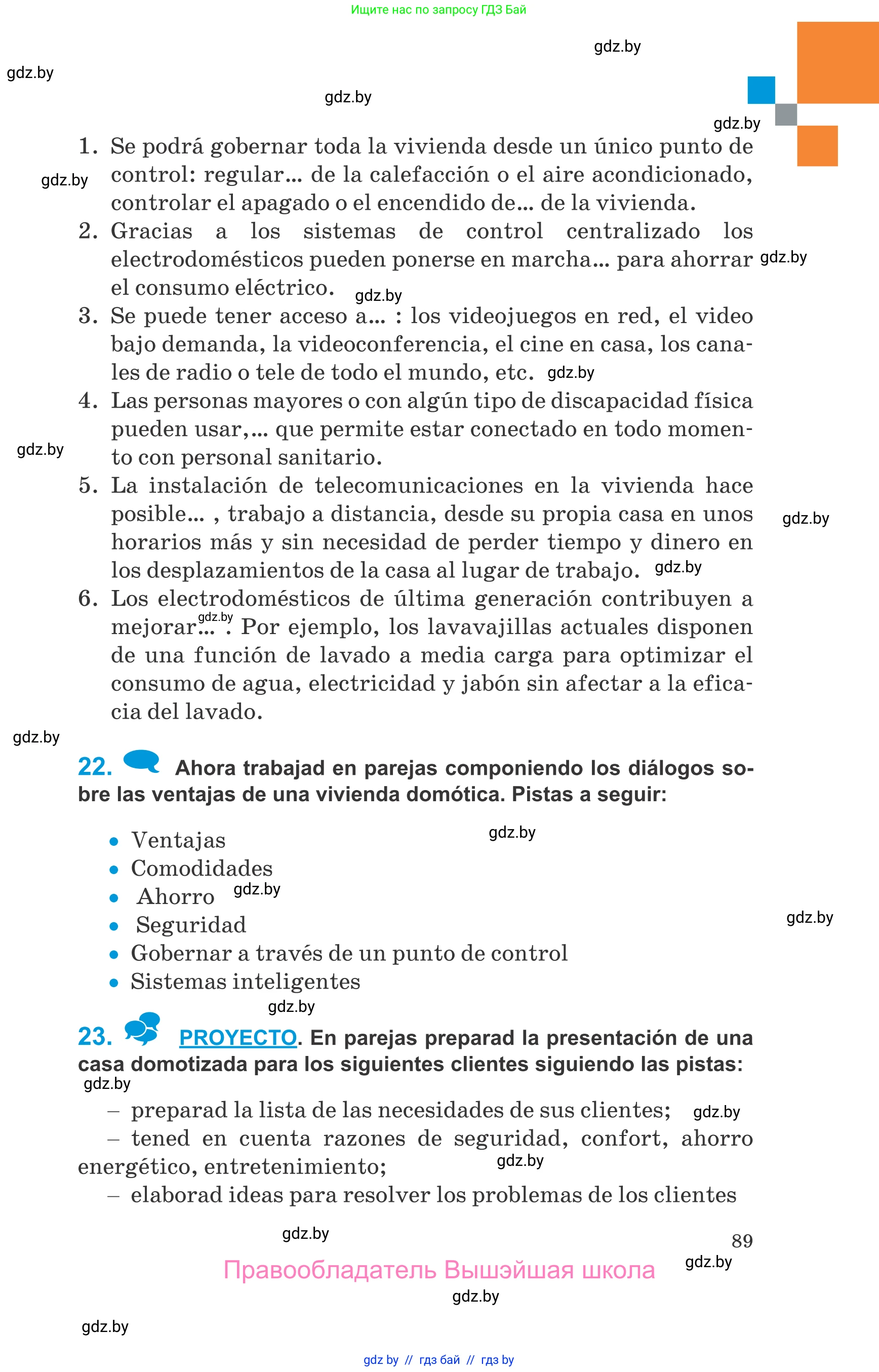 Ищите нас по запросу ГДЗ Бай

gdz.by

gdz.by

gdz.by

gdz.by

1. Se podrá gobernar toda la vivienda desde un único punto de control: regular... de la calefacción o el aire acondicionado, controlar el apagado o el encendido de... de la vivienda.

gdz.by

2. Gracias a los sistemas de control centralizado los electrodomésticos pueden ponerse en marcha... para ahorrar el consumo eléctrico.

gdz.by

gdz.by

3. Se puede tener acceso a... : los videojuegos en red, el video bajo demanda, la videoconferencia, el cine en casa, los canales de radio o tele de todo el mundo, etc.

gdz.by

4. Las personas mayores o con algún tipo de discapacidad física pueden usar,... que permite estar conectado en todo momento con personal sanitario.

gdz.by

5. La instalación de telecomunicaciones en la vivienda hace posible... , trabajo a distancia, desde su propia casa en unos horarios más y sin necesidad de perder tiempo y dinero en los desplazamientos de la casa al lugar de trabajo.

gdz.by

gdz.by

6. Los electrodomésticos de última generación contribuyen a mejorar... . Por ejemplo, los lavavajillas actuales disponen de una función de lavado a media carga para optimizar el consumo de agua, electricidad y jabón sin afectar a la eficacia del lavado.

gdz.by

gdz.by

22. Ahora trabajad en parejas componiendo los diálogos sobre las ventajas de una vivienda domótica. Pistas a seguir:

gdz.by

• Ventajas
• Comodidades
• Ahorro
• Seguridad
• Gobernar a través de un punto de control
• Sistemas inteligentes

gdz.by

gdz.by

gdz.by

23. PROYECTO. En parejas preparad la presentación de una casa domotizada para los siguientes clientes siguiendo las pistas:

gdz.by

– preparad la lista de las necesidades de sus clientes;

gdz.by

– tened en cuenta razones de seguridad, confort, ahorro energético, entretenimiento;

gdz.by

– elaborad ideas para resolver los problemas de los clientes

gdz.by

89

Правообладатель Вышэйшая школа

gdz.by

gdz.by

gdz.by

gdz by // гдз бай // гдз by